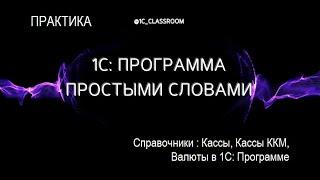 ПРАКТИКА

@1C_CLASSROOM

1С: ПРОГРАММА ПРОСТЫМИ СЛОВАМИ

Справочники : Кассы, Кассы ККМ, Валюты в 1С: Программе